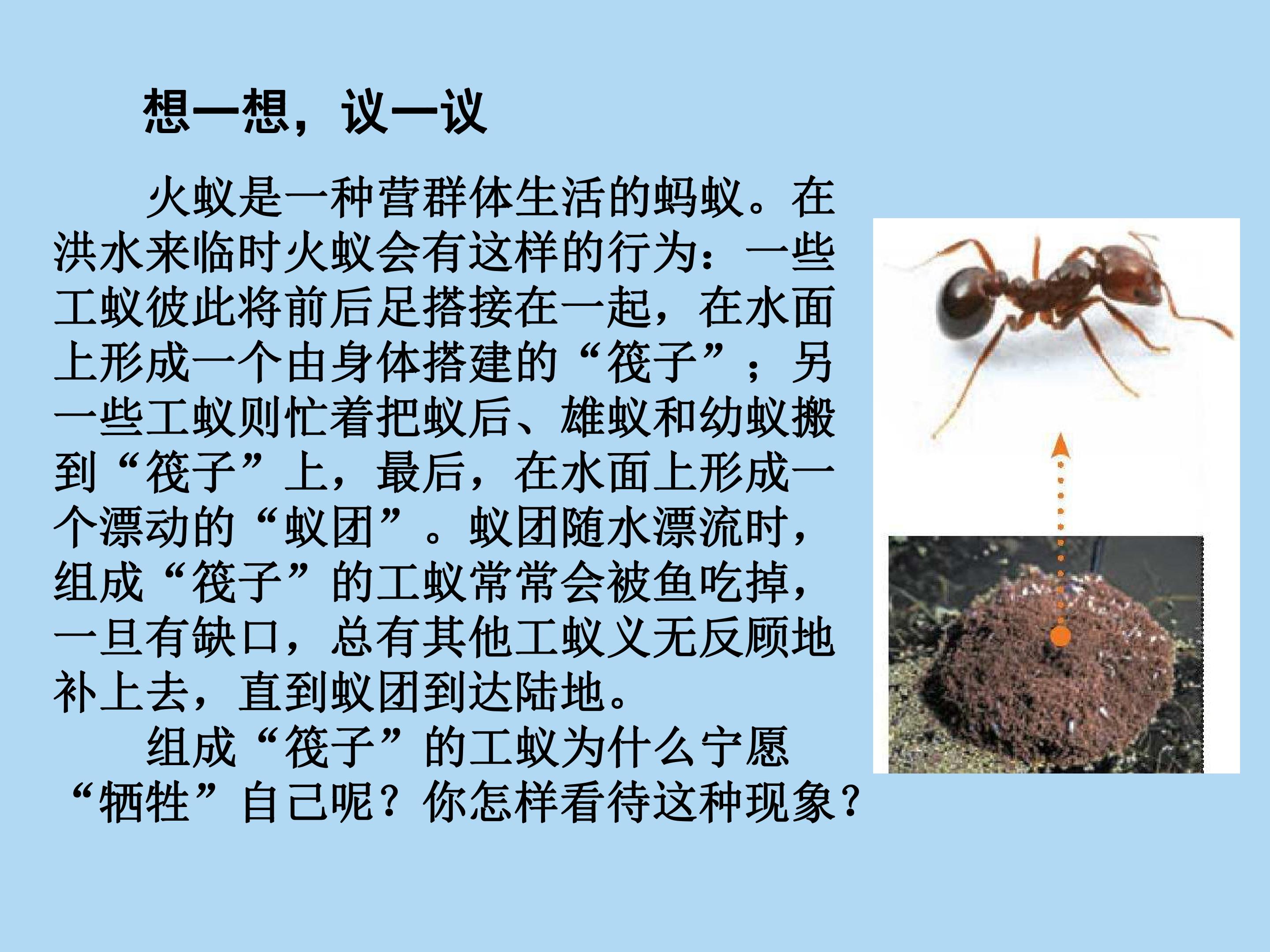 想一想，议一议

火蚁是一种营群体生活的蚂蚁。在洪水来临时火蚁会有这样的行为：一些工蚁彼此将前后足搭接在一起，在水面上形成一个由身体搭建的“筏子”；另一些工蚁则忙着把蚁后、雄蚁和幼蚁搬到“筏子”上，最后，在水面上形成一个漂动的“蚁团”。蚁团随水漂流时，组成“筏子”的工蚁常常会被鱼吃掉，一旦有缺口，总有其他工蚁义无反顾地补上去，直到蚁团到达陆地。

组成“筏子”的工蚁为什么宁愿“牺牲”自己呢？你怎样看待这种现象？